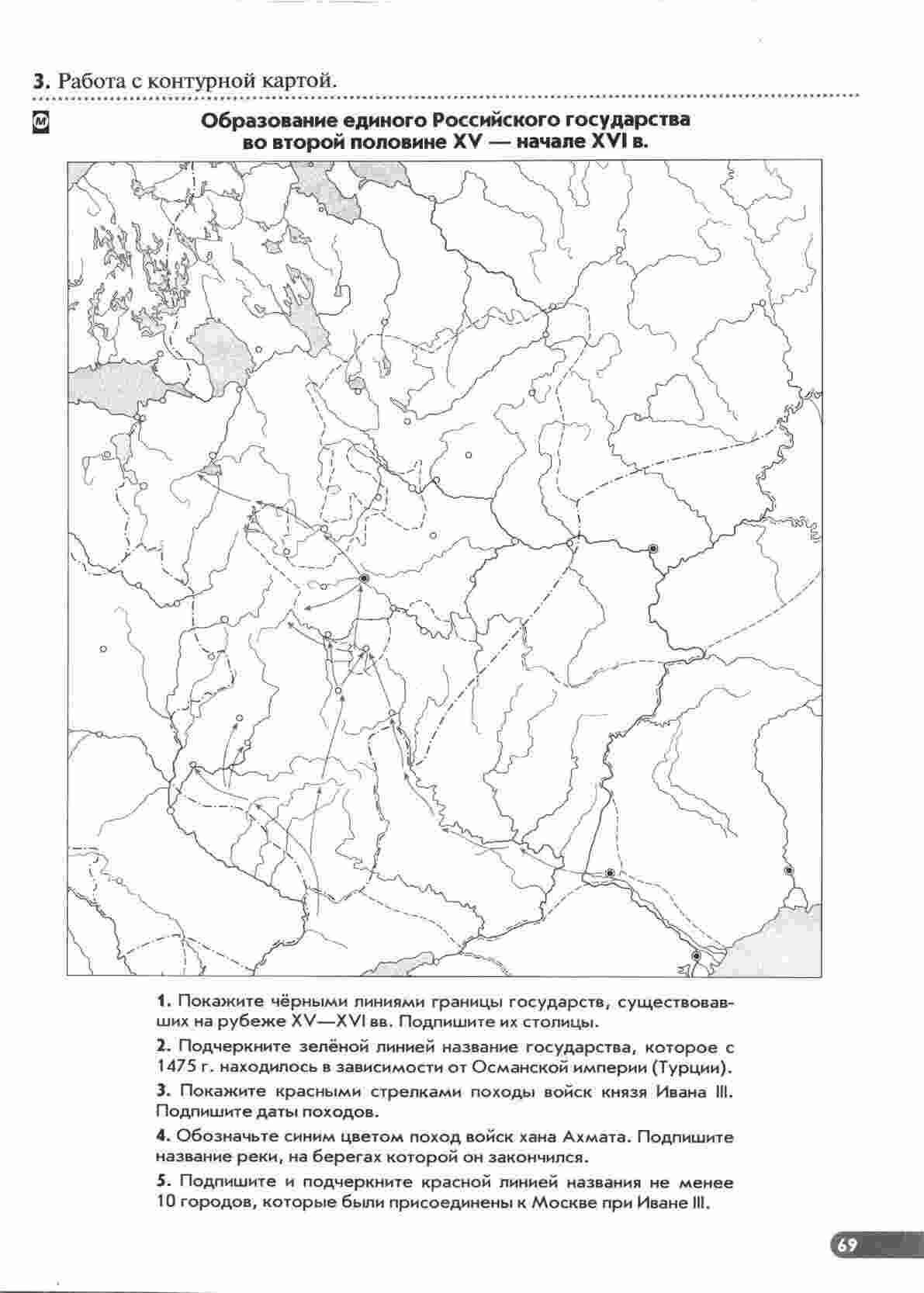 3. Работа с контурной картой.

М

Образование единого Российского государства во второй половине XV — начале XVI в.

1. Покажите чёрными линиями границы государств, существовавших на рубеже XV—XVI вв. Подпишите их столицы.

2. Подчеркните зелёной линией название государства, которое с 1475 г. находилось в зависимости от Османской империи (Турции).

3. Покажите красными стрелками походы войск князя Ивана III. Подпишите даты походов.

4. Обозначьте синим цветом поход войск хана Ахмата. Подпишите название реки, на берегах которой он закончился.

5. Подпишите и подчеркните красной линией названия не менее 10 городов, которые были присоединены к Москве при Иване III.

69